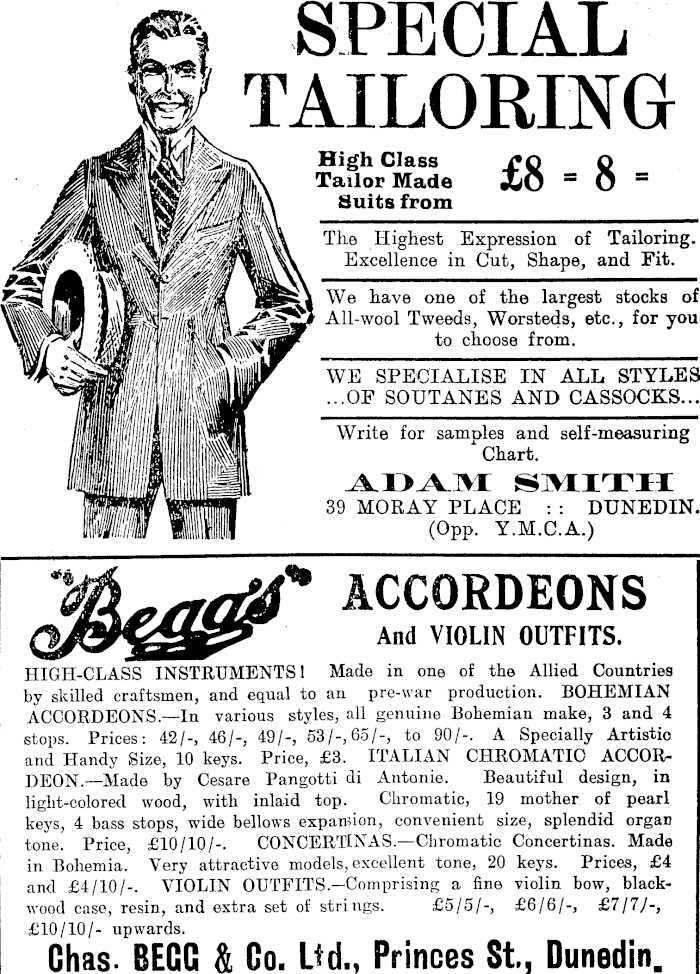 SPECIAL TAILORING

High Class Tailor Made Suits from £8 = 8 =

The Highest Expression of Tailoring. Excellence in Cut, Shape, and Fit.

We have one of the largest stocks of All-wool Tweeds, Worsteds, etc., for you to choose from.

WE SPECIALISE IN ALL STYLES ...OF SOUTANES AND CASSOCKS...

Write for samples and self-measuring Chart.

ADAM SMITH
39 MORAY PLACE :: DUNEDIN.
(Opp. Y.M.C.A.)

"Begg's" ACCORDEONS And VIOLIN OUTFITS.

HIGH-CLASS INSTRUMENTS! Made in one of the Allied Countries by skilled craftsmen, and equal to an pre-war production. BOHEMIAN ACCORDEONS.—In various styles, all genuine Bohemian make, 3 and 4 stops. Prices: 42/-, 46/-, 49/-, 53/-, 65/-, to 90/-. A Specially Artistic and Handy Size, 10 keys. Price, £3. ITALIAN CHROMATIC ACCORDEON.—Made by Cesare Pangotti di Antonie. Beautiful design, in light-colored wood, with inlaid top. Chromatic, 19 mother of pearl keys, 4 bass stops, wide bellows expansion, convenient size, splendid organ tone. Price, £10/10/-. CONCERTINAS.—Chromatic Concertinas. Made in Bohemia. Very attractive models, excellent tone, 20 keys. Prices, £4 and £4/10/-. VIOLIN OUTFITS.—Comprising a fine violin bow, blackwood case, resin, and extra set of strings. £5/5/-, £6/6/-, £7/7/-, £10/10/- upwards.

Chas. BEGG & Co. Ltd., Princes St., Dunedin.